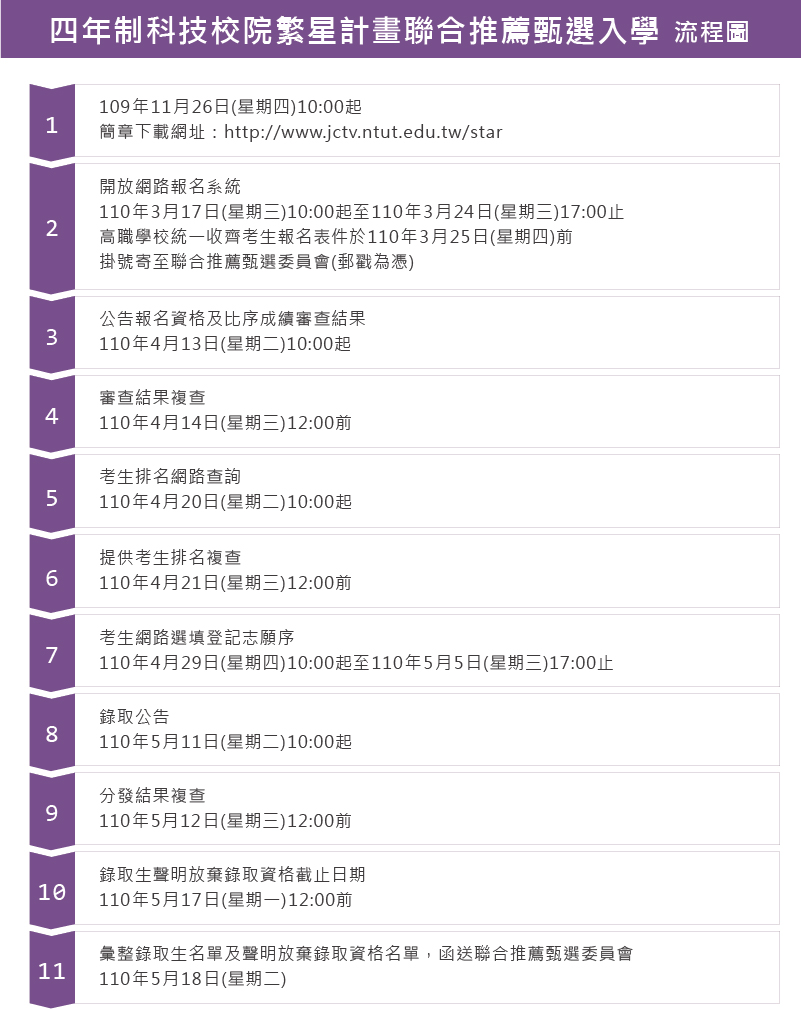 四年制科技校院繁星計畫聯合推薦甄選入學 流程圖

1
109年11月26日(星期四)10:00起
簡章下載網址：http://www.jctv.ntut.edu.tw/star

2
開放網路報名系統
110年3月17日(星期三)10:00起至110年3月24日(星期三)17:00止
高職學校統一收齊考生報名表件於110年3月25日(星期四)前
掛號寄至聯合推薦甄選委員會(郵戳為憑)

3
公告報名資格及比序成績審查結果
110年4月13日(星期二)10:00起

4
審查結果複查
110年4月14日(星期三)12:00前

5
考生排名網路查詢
110年4月20日(星期二)10:00起

6
提供考生排名複查
110年4月21日(星期三)12:00前

7
考生網路選填登記志願序
110年4月29日(星期四)10:00起至110年5月5日(星期三)17:00止

8
錄取公告
110年5月11日(星期二)10:00起

9
分發結果複查
110年5月12日(星期三)12:00前

10
錄取生聲明放棄錄取資格截止日期
110年5月17日(星期一)12:00前

11
彙整錄取生名單及聲明放棄錄取資格名單，函送聯合推薦甄選委員會
110年5月18日(星期二)